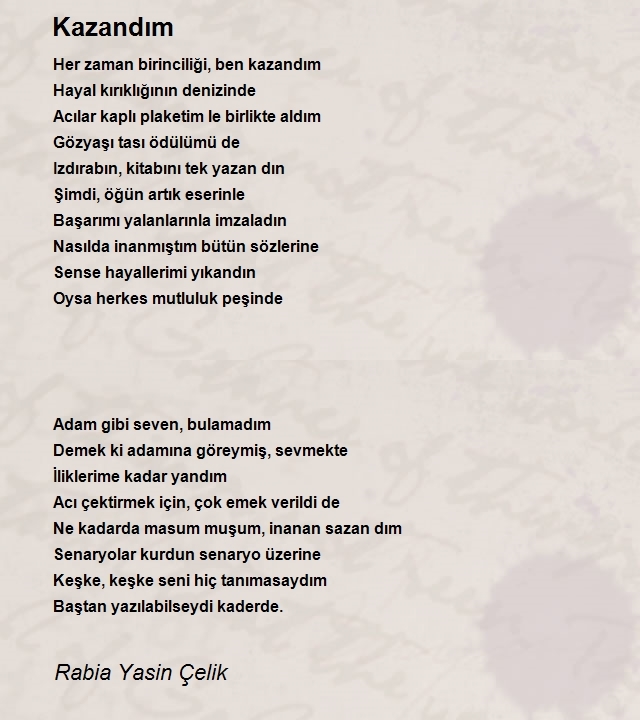 Kazandım

Her zaman birinciliği, ben kazandım
Hayal kırıklığının denizinde
Acılar kaplı plaketim le birlikte aldım
Gözyaşı tası ödülümü de
Izdırabın, kitabını tek yazan dın
Şimdi, öğün artık eserinle
Başarımı yalanlarınla imzaladın
Nasılda inanmıştım bütün sözlerine
Sense hayallerimi yıkandın
Oysa herkes mutluluk peşinde

Adam gibi seven, bulamadım
Demek ki adamına göreymiş, sevmekte
İliklerime kadar yandım
Acı çektirmek için, çok emek verildi de
Ne kadarda masum muşum, inanan sazan dım
Senaryolar kurdun senaryo üzerine
Keşke, keşke seni hiç tanımasaydım
Baştan yazılabilseydi kaderde.

Rabia Yasin Çelik